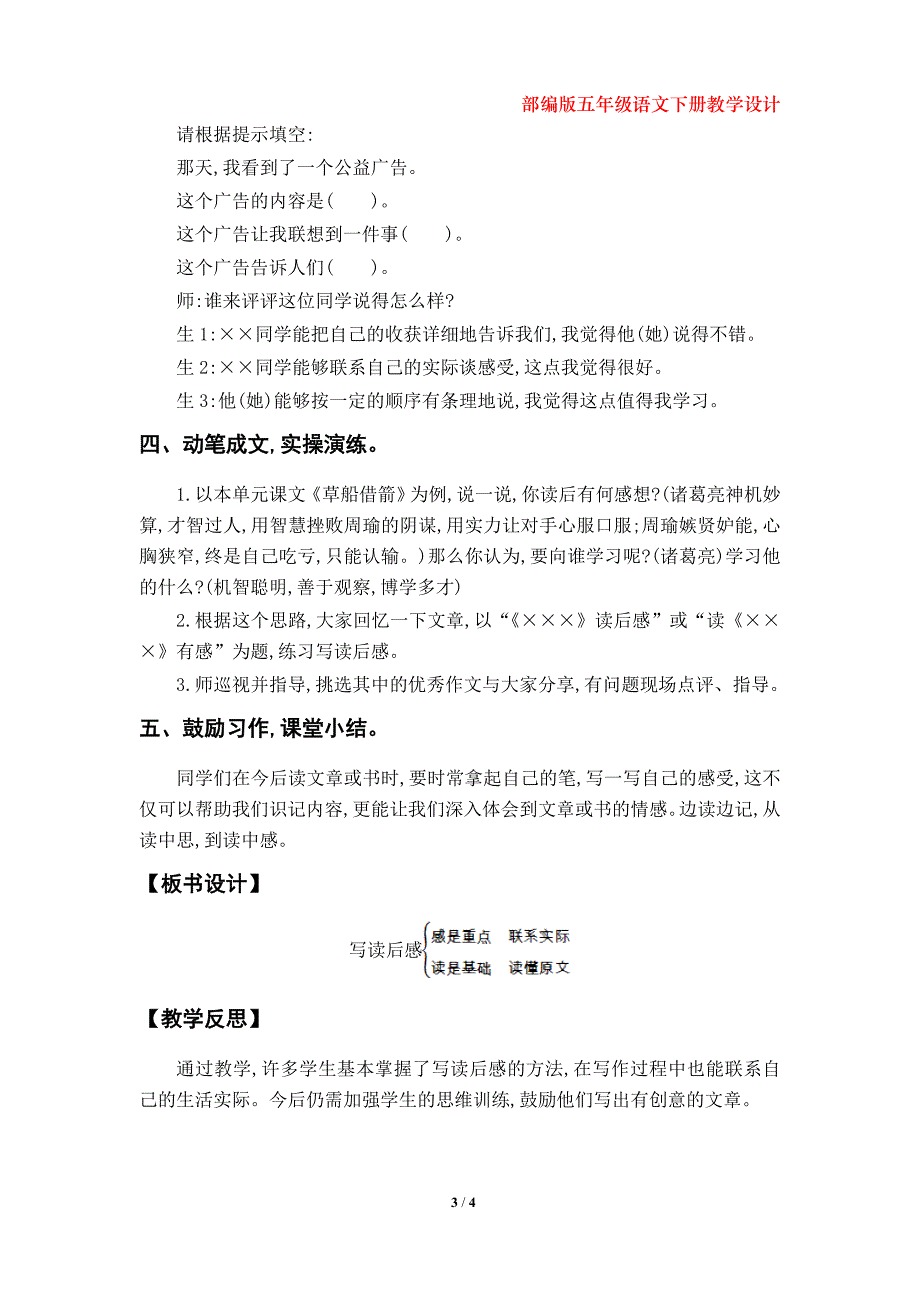 部编版五年级语文下册教学设计

请根据提示填空:

那天,我看到了一个公益广告。

这个广告的内容是(　　)。

这个广告让我联想到一件事(　　)。

这个广告告诉人们(　　)。

师:谁来评评这位同学说得怎么样?

生1:××同学能把自己的收获详细地告诉我们,我觉得他(她)说得不错。

生2:××同学能够联系自己的实际谈感受,这点我觉得很好。

生3:他(她)能够按一定的顺序有条理地说,我觉得这点值得我学习。

四、动笔成文,实操演练。

1.以本单元课文《草船借箭》为例,说一说,你读后有何感想?(诸葛亮神机妙算,才智过人,用智慧挫败周瑜的阴谋,用实力让对手心服口服;周瑜嫉贤妒能,心胸狭窄,终是自己吃亏,只能认输。)那么你认为,要向谁学习呢?(诸葛亮)学习他的什么?(机智聪明,善于观察,博学多才)

2.根据这个思路,大家回忆一下文章,以“《×××》读后感”或“读《×××》有感”为题,练习写读后感。

3.师巡视并指导,挑选其中的优秀作文与大家分享,有问题现场点评、指导。

五、鼓励习作,课堂小结。

同学们在今后读文章或书时,要时常拿起自己的笔,写一写自己的感受,这不仅可以帮助我们识记内容,更能让我们深入体会到文章或书的情感。边读边记,从读中思,到读中感。

【板书设计】

写读后感 感是重点　联系实际
读是基础　读懂原文

【教学反思】

通过教学,许多学生基本掌握了写读后感的方法,在写作过程中也能联系自己的生活实际。今后仍需加强学生的思维训练,鼓励他们写出有创意的文章。

3 / 4